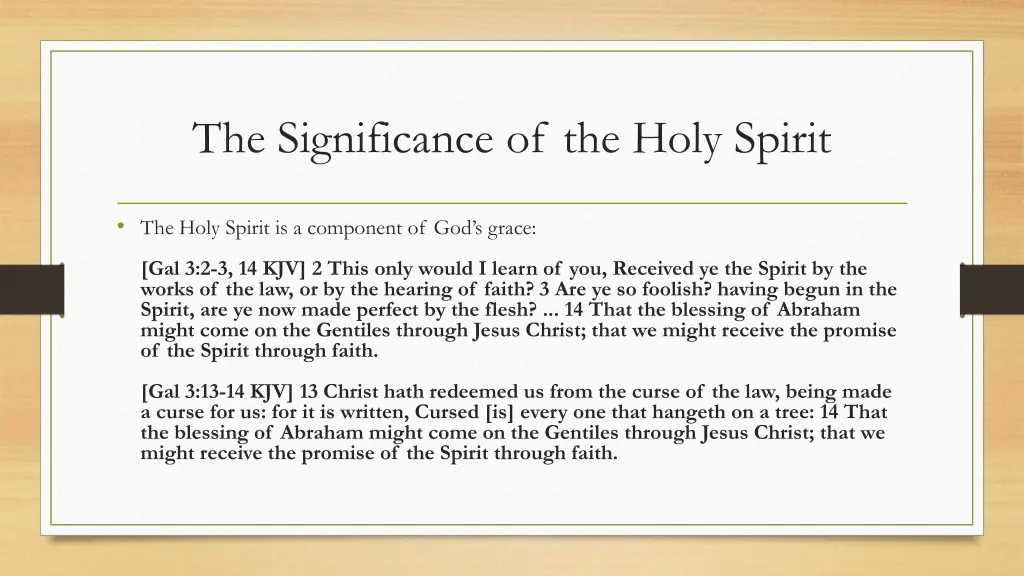 The Significance of the Holy Spirit

• The Holy Spirit is a component of God's grace:

[Gal 3:2-3, 14 KJV] 2 This only would I learn of you, Received ye the Spirit by the works of the law, or by the hearing of faith? 3 Are ye so foolish? having begun in the Spirit, are ye now made perfect by the flesh? ... 14 That the blessing of Abraham might come on the Gentiles through Jesus Christ; that we might receive the promise of the Spirit through faith.

[Gal 3:13-14 KJV] 13 Christ hath redeemed us from the curse of the law, being made a curse for us: for it is written, Cursed [is] every one that hangeth on a tree: 14 That the blessing of Abraham might come on the Gentiles through Jesus Christ; that we might receive the promise of the Spirit through faith.